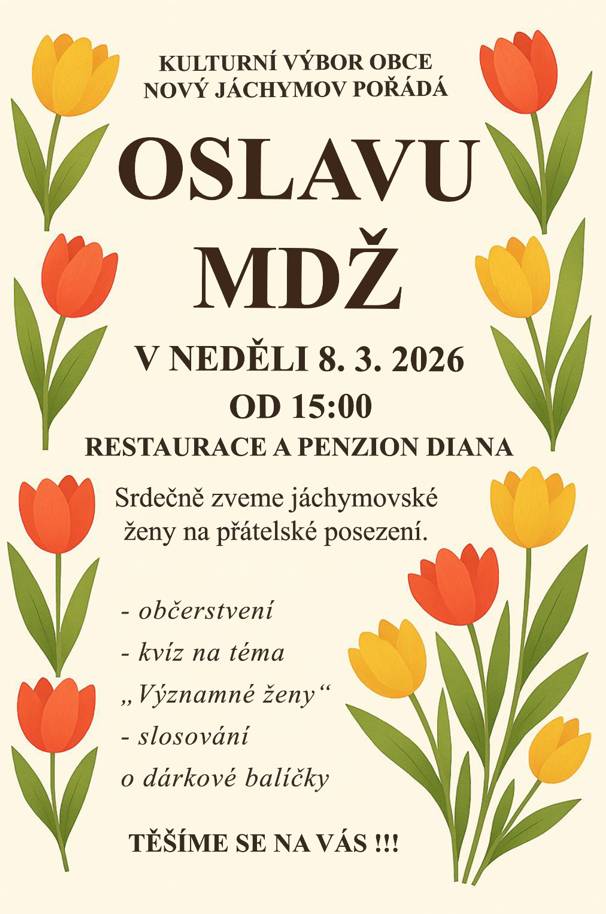 KULTURNÍ VÝBOR OBCE
NOVÝ JÁCHYMOV POŘÁDÁ

OSLAVU
MDŽ

V NEDĚLI 8. 3. 2026
OD 15:00
RESTAURACE A PENZION DIANA

Srdečně zveme jáchymovské ženy na přátelské posezení.

- občerstvení
- kvíz na téma „Významné ženy“
- slosování o dárkové balíčky

TĚŠÍME SE NA VÁS !!!